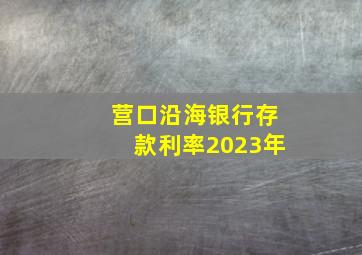 营口沿海银行存款利率2023年